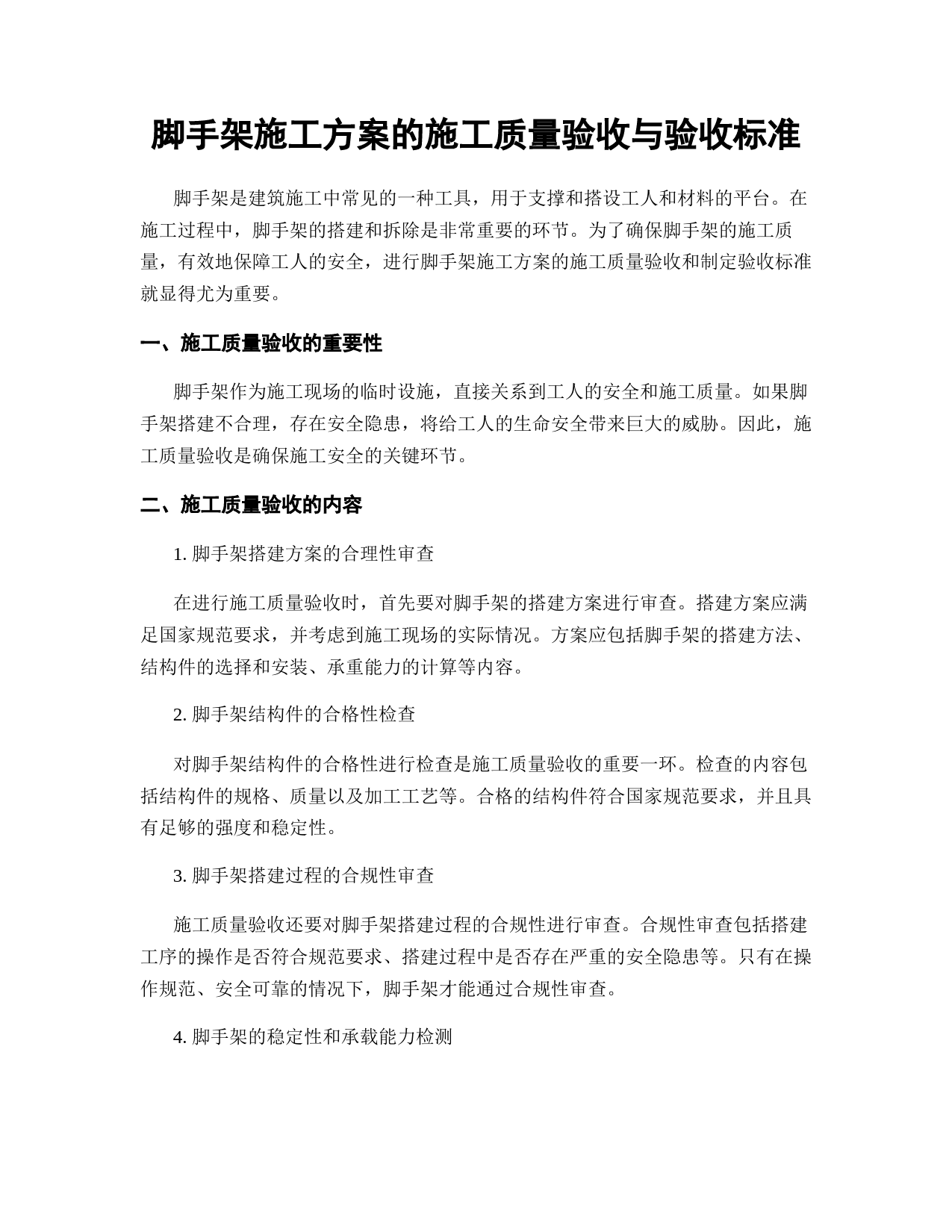 脚手架施工方案的施工质量验收与验收标准

脚手架是建筑施工中常见的一种工具，用于支撑和搭设工人和材料的平台。在施工过程中，脚手架的搭建和拆除是非常重要的环节。为了确保脚手架的施工质量，有效地保障工人的安全，进行脚手架施工方案的施工质量验收和制定验收标准就显得尤为重要。

一、施工质量验收的重要性

脚手架作为施工现场的临时设施，直接关系到工人的安全和施工质量。如果脚手架搭建不合理，存在安全隐患，将给工人的生命安全带来巨大的威胁。因此，施工质量验收是确保施工安全的关键环节。

二、施工质量验收的内容

1. 脚手架搭建方案的合理性审查

在进行施工质量验收时，首先要对脚手架的搭建方案进行审查。搭建方案应满足国家规范要求，并考虑到施工现场的实际情况。方案应包括脚手架的搭建方法、结构件的选择和安装、承重能力的计算等内容。

2. 脚手架结构件的合格性检查

对脚手架结构件的合格性进行检查是施工质量验收的重要一环。检查的内容包括结构件的规格、质量以及加工工艺等。合格的结构件符合国家规范要求，并且具有足够的强度和稳定性。

3. 脚手架搭建过程的合规性审查

施工质量验收还要对脚手架搭建过程的合规性进行审查。合规性审查包括搭建工序的操作是否符合规范要求、搭建过程中是否存在严重的安全隐患等。只有在操作规范、安全可靠的情况下，脚手架才能通过合规性审查。

4. 脚手架的稳定性和承载能力检测